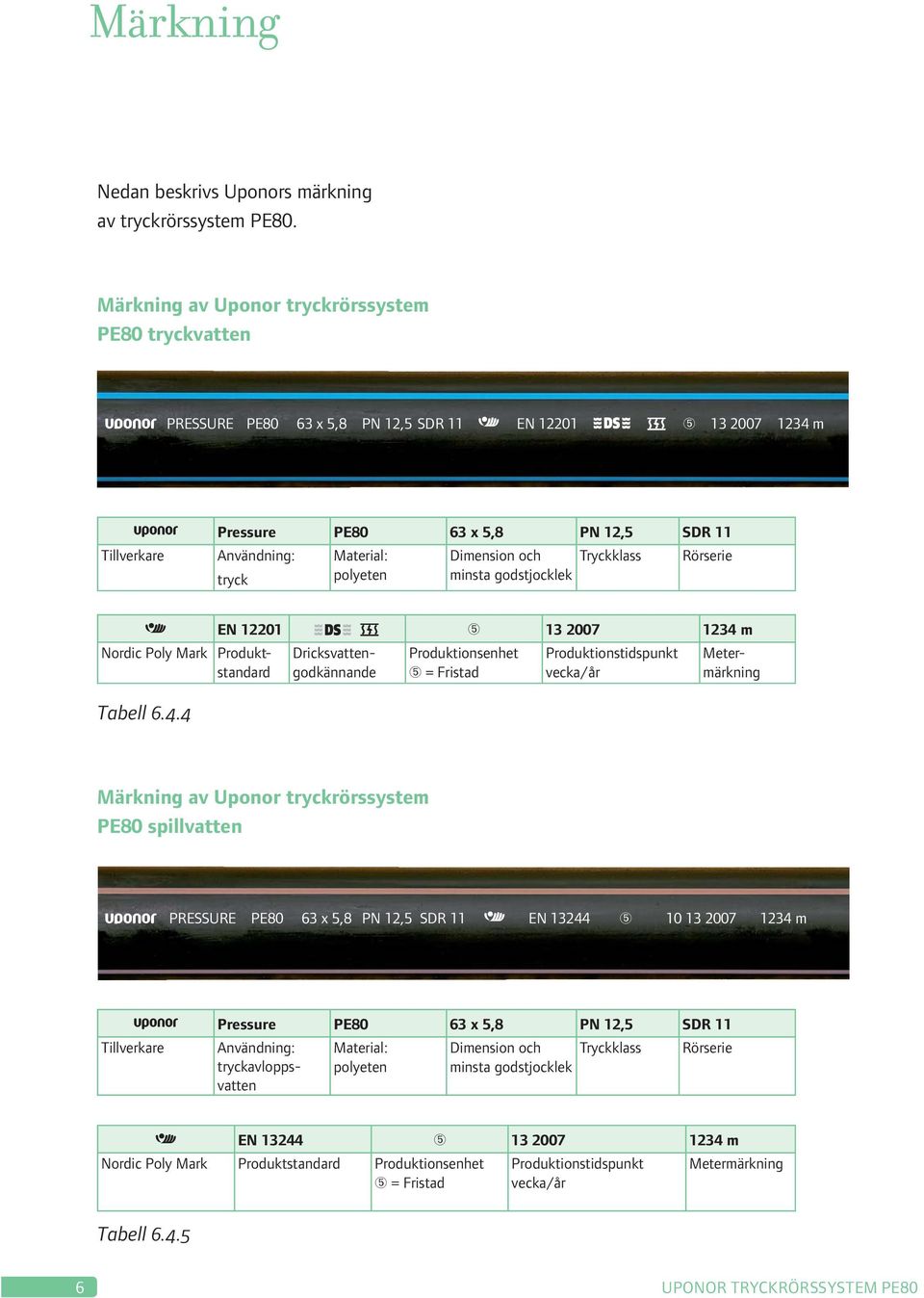 Märkning

Nedan beskrivs Uponors märkning av tryckrörssystem PE80.

Märkning av Uponor tryckrörssystem PE80 tryckvatten

uponor PRESSURE PE80 63 x 5,8 PN 12,5 SDR 11 EN 12201 DS ⑤ 13 2007 1234 m

| uponor | Pressure | PE80 | 63 x 5,8 | PN 12,5 | SDR 11 |
|---|---|---|---|---|---|
| Tillverkare | Användning: tryck | Material: polyeten | Dimension och minsta godstjocklek | Tryckklass | Rörserie |

| | EN 12201 | DS | ⑤ | 13 2007 | 1234 m |
|---|---|---|---|---|---|
| Nordic Poly Mark | Produktstandard | Dricksvattengodkännande | Produktionsenhet ⑤ = Fristad | Produktionstidspunkt vecka/år | Metermärkning |

Tabell 6.4.4

Märkning av Uponor tryckrörssystem PE80 spillvatten

uponor PRESSURE PE80 63 x 5,8 PN 12,5 SDR 11 EN 13244 ⑤ 10 13 2007 1234 m

| uponor | Pressure | PE80 | 63 x 5,8 | PN 12,5 | SDR 11 |
|---|---|---|---|---|---|
| Tillverkare | Användning: tryckavloppsvatten | Material: polyeten | Dimension och minsta godstjocklek | Tryckklass | Rörserie |

| | EN 13244 | ⑤ | 13 2007 | 1234 m |
|---|---|---|---|---|
| Nordic Poly Mark | Produktstandard | Produktionsenhet ⑤ = Fristad | Produktionstidspunkt vecka/år | Metermärkning |

Tabell 6.4.5

6

UPONOR TRYCKRÖRSSYSTEM PE80